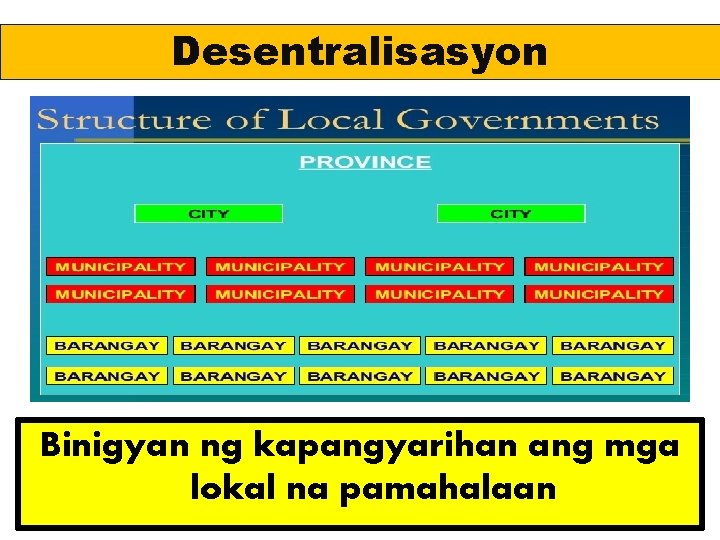 Desentralisasyon

Structure of Local Governments

PROVINCE

CITY

CITY

MUNICIPALITY MUNICIPALITY MUNICIPALITY MUNICIPALITY

MUNICIPALITY MUNICIPALITY MUNICIPALITY MUNICIPALITY

BARANGAY BARANGAY BARANGAY BARANGAY BARANGAY

BARANGAY BARANGAY BARANGAY BARANGAY BARANGAY

Binigyan ng kapangyarihan ang mga lokal na pamahalaan